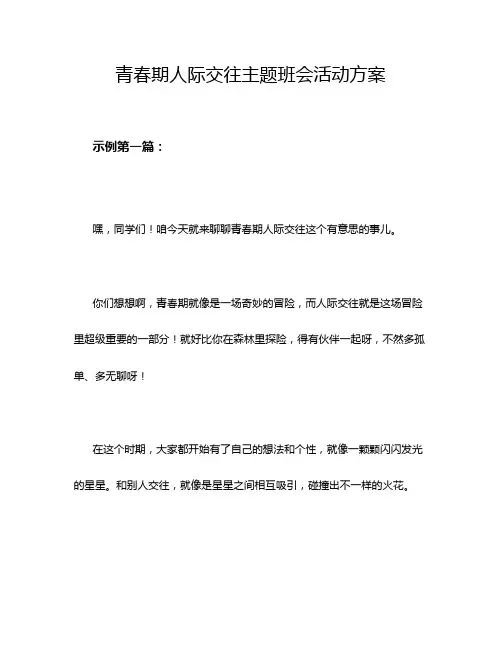 青春期人际交往主题班会活动方案

示例第一篇：

嘿，同学们！咱今天就来聊聊青春期人际交往这个有意思的事儿。

你们想想啊，青春期就像是一场奇妙的冒险，而人际交往就是这场冒险里超级重要的一部分！就好比你在森林里探险，得有伙伴一起呀，不然多孤单、多无聊呀！

在这个时期，大家都开始有了自己的想法和个性，就像一颗颗闪闪发光的星星。和别人交往，就像是星星之间相互吸引，碰撞出不一样的火花。